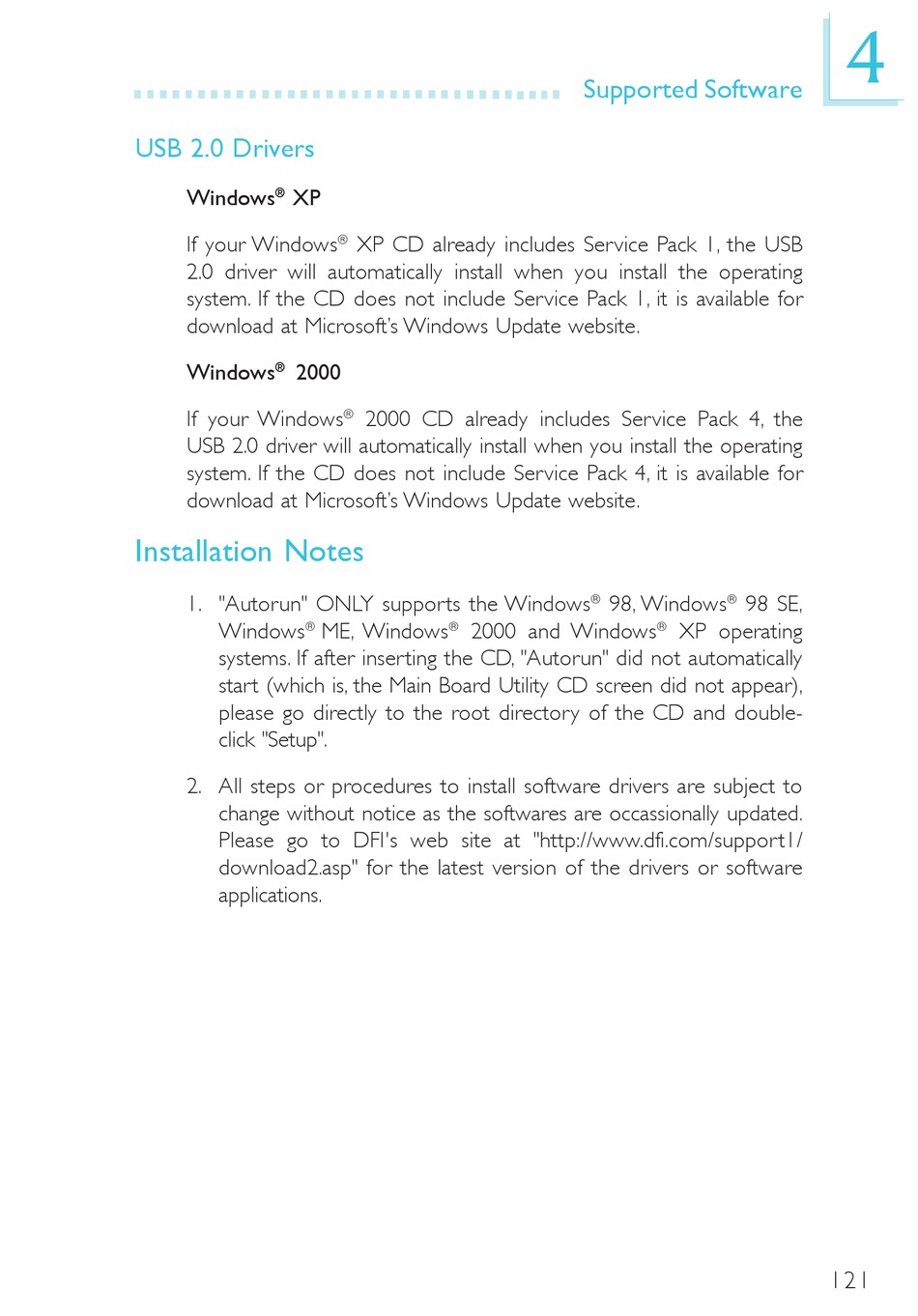 Supported Software

4

USB 2.0 Drivers

Windows® XP

If your Windows® XP CD already includes Service Pack 1, the USB 2.0 driver will automatically install when you install the operating system. If the CD does not include Service Pack 1, it is available for download at Microsoft's Windows Update website.

Windows® 2000

If your Windows® 2000 CD already includes Service Pack 4, the USB 2.0 driver will automatically install when you install the operating system. If the CD does not include Service Pack 4, it is available for download at Microsoft's Windows Update website.

Installation Notes

1. "Autorun" ONLY supports the Windows® 98, Windows® 98 SE, Windows® ME, Windows® 2000 and Windows® XP operating systems. If after inserting the CD, "Autorun" did not automatically start (which is, the Main Board Utility CD screen did not appear), please go directly to the root directory of the CD and double-click "Setup".

2. All steps or procedures to install software drivers are subject to change without notice as the softwares are occassionally updated. Please go to DFI's web site at "http://www.dfi.com/support1/download2.asp" for the latest version of the drivers or software applications.

121